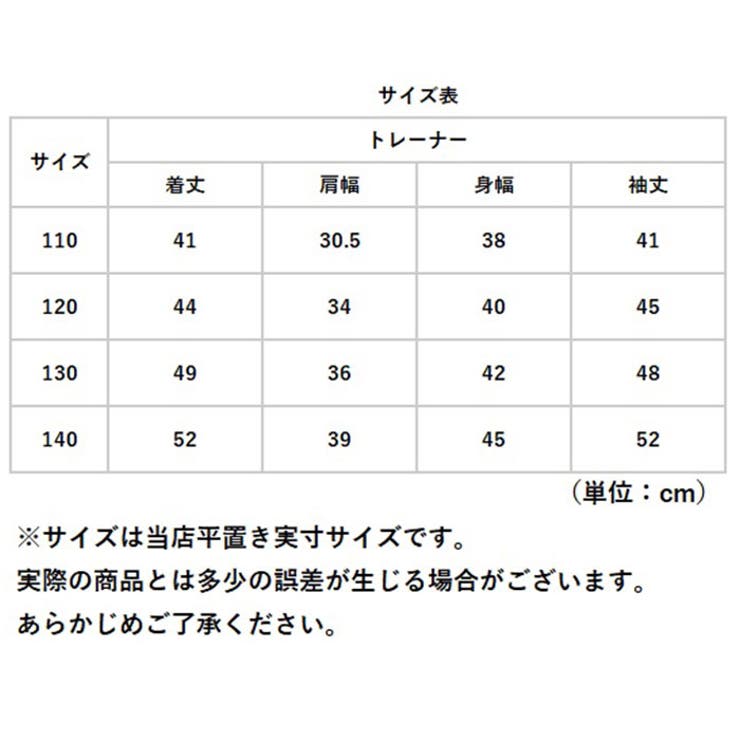 サイズ表

| サイズ | トレーナー | | | |
|---|---|---|---|---|
| | 着丈 | 肩幅 | 身幅 | 袖丈 |
| 110 | 41 | 30.5 | 38 | 41 |
| 120 | 44 | 34 | 40 | 45 |
| 130 | 49 | 36 | 42 | 48 |
| 140 | 52 | 39 | 45 | 52 |

（単位：cm）

※サイズは当店平置き実寸サイズです。
実際の商品とは多少の誤差が生じる場合がございます。
あらかじめご了承ください。